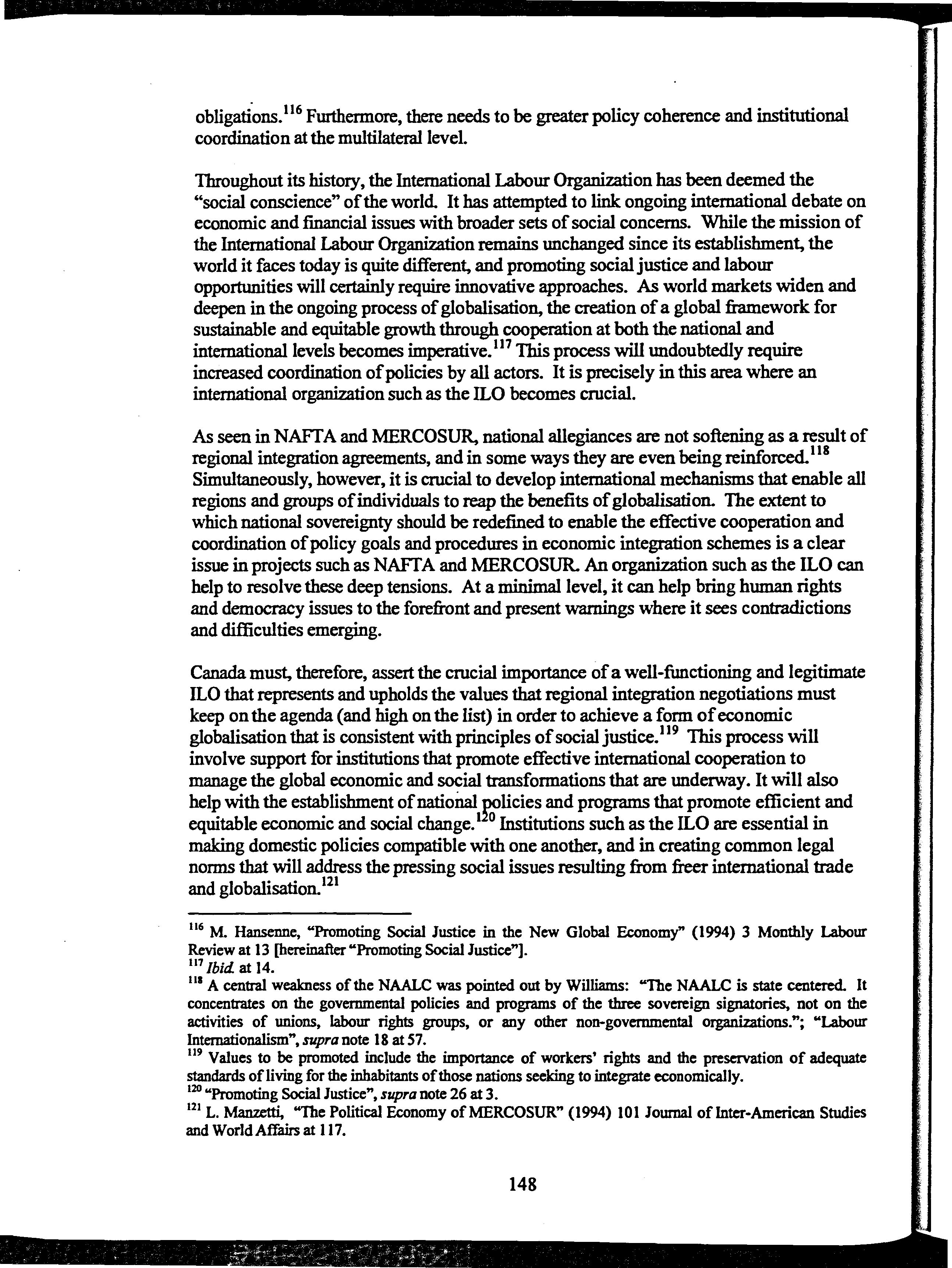 obligations.$^{116}$ Furthermore, there needs to be greater policy coherence and institutional coordination at the multilateral level.

Throughout its history, the International Labour Organization has been deemed the "social conscience" of the world. It has attempted to link ongoing international debate on economic and financial issues with broader sets of social concerns. While the mission of the International Labour Organization remains unchanged since its establishment, the world it faces today is quite different, and promoting social justice and labour opportunities will certainly require innovative approaches. As world markets widen and deepen in the ongoing process of globalisation, the creation of a global framework for sustainable and equitable growth through cooperation at both the national and international levels becomes imperative.$^{117}$ This process will undoubtedly require increased coordination of policies by all actors. It is precisely in this area where an international organization such as the ILO becomes crucial.

As seen in NAFTA and MERCOSUR, national allegiances are not softening as a result of regional integration agreements, and in some ways they are even being reinforced.$^{118}$ Simultaneously, however, it is crucial to develop international mechanisms that enable all regions and groups of individuals to reap the benefits of globalisation. The extent to which national sovereignty should be redefined to enable the effective cooperation and coordination of policy goals and procedures in economic integration schemes is a clear issue in projects such as NAFTA and MERCOSUR. An organization such as the ILO can help to resolve these deep tensions. At a minimal level, it can help bring human rights and democracy issues to the forefront and present warnings where it sees contradictions and difficulties emerging.

Canada must, therefore, assert the crucial importance of a well-functioning and legitimate ILO that represents and upholds the values that regional integration negotiations must keep on the agenda (and high on the list) in order to achieve a form of economic globalisation that is consistent with principles of social justice.$^{119}$ This process will involve support for institutions that promote effective international cooperation to manage the global economic and social transformations that are underway. It will also help with the establishment of national policies and programs that promote efficient and equitable economic and social change.$^{120}$ Institutions such as the ILO are essential in making domestic policies compatible with one another, and in creating common legal norms that will address the pressing social issues resulting from freer international trade and globalisation.$^{121}$

$^{116}$ M. Hansenne, "Promoting Social Justice in the New Global Economy" (1994) 3 Monthly Labour Review at 13 [hereinafter "Promoting Social Justice"].
$^{117}$ Ibid. at 14.
$^{118}$ A central weakness of the NAALC was pointed out by Williams: "The NAALC is state centered. It concentrates on the governmental policies and programs of the three sovereign signatories, not on the activities of unions, labour rights groups, or any other non-governmental organizations."; "Labour Internationalism", supra note 18 at 57.
$^{119}$ Values to be promoted include the importance of workers' rights and the preservation of adequate standards of living for the inhabitants of those nations seeking to integrate economically.
$^{120}$ "Promoting Social Justice", supra note 26 at 3.
$^{121}$ L. Manzetti, "The Political Economy of MERCOSUR" (1994) 101 Journal of Inter-American Studies and World Affairs at 117.

148